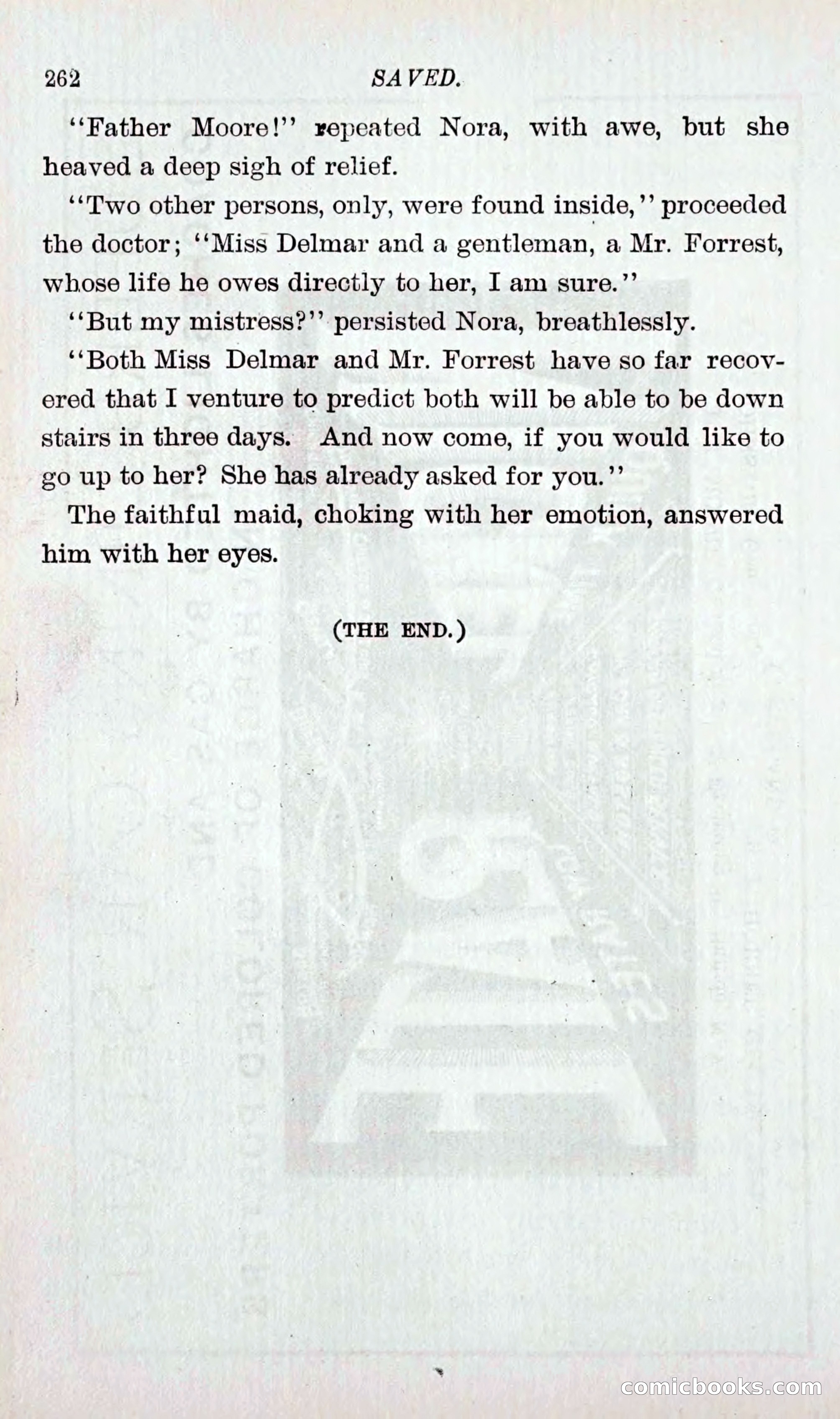 262 SAVED.

"Father Moore!" repeated Nora, with awe, but she heaved a deep sigh of relief.

"Two other persons, only, were found inside," proceeded the doctor; "Miss Delmar and a gentleman, a Mr. Forrest, whose life he owes directly to her, I am sure."

"But my mistress?" persisted Nora, breathlessly.

"Both Miss Delmar and Mr. Forrest have so far recovered that I venture to predict both will be able to be down stairs in three days. And now come, if you would like to go up to her? She has already asked for you."

The faithful maid, choking with her emotion, answered him with her eyes.

(THE END.)

comicbooks.com